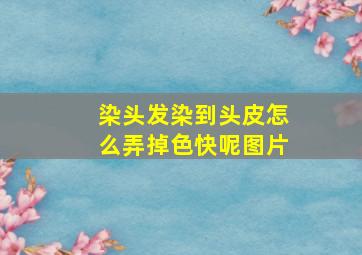 染头发染到头皮怎么弄掉色快呢图片